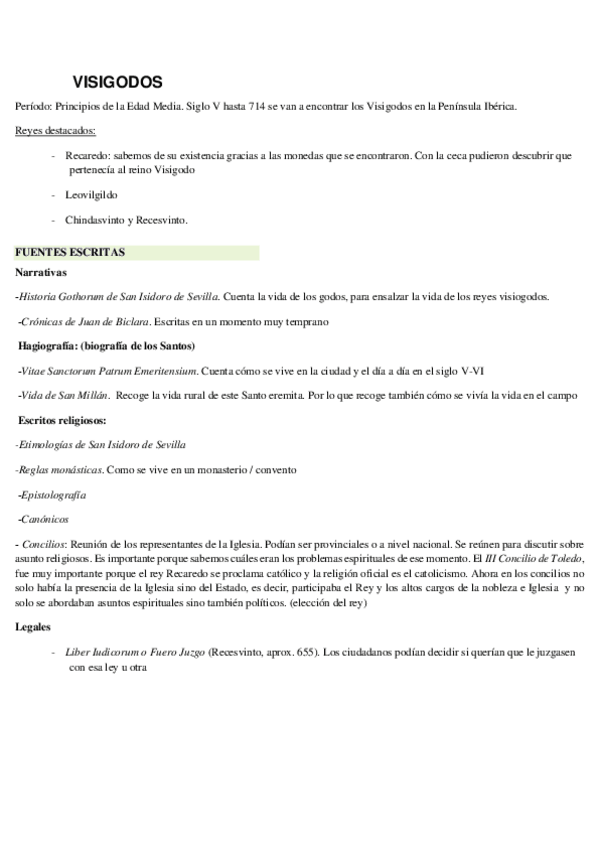 VISIGODOS

Período: Principios de la Edad Media. Siglo V hasta 714 se van a encontrar los Visigodos en la Península Ibérica.

Reyes destacados:

- Recaredo: sabemos de su existencia gracias a las monedas que se encontraron. Con la ceca pudieron descubrir que pertenecía al reino Visigodo

- Leovilgildo

- Chindasvinto y Recesvinto.

FUENTES ESCRITAS

Narrativas

-Historia Gothorum de San Isidoro de Sevilla. Cuenta la vida de los godos, para ensalzar la vida de los reyes visiogodos.

-Crónicas de Juan de Biclara. Escritas en un momento muy temprano

Hagiografía: (biografía de los Santos)

-Vitae Sanctorum Patrum Emeritensium. Cuenta cómo se vive en la ciudad y el día a día en el siglo V-VI

-Vida de San Millán. Recoge la vida rural de este Santo eremita. Por lo que recoge también cómo se vivía la vida en el campo

Escritos religiosos:

-Etimologías de San Isidoro de Sevilla

-Reglas monásticas. Como se vive en un monasterio / convento

-Epistolografía

-Canónicos

- Concilios: Reunión de los representantes de la Iglesia. Podían ser provinciales o a nivel nacional. Se reúnen para discutir sobre asunto religiosos. Es importante porque sabemos cuáles eran los problemas espirituales de ese momento. El III Concilio de Toledo, fue muy importante porque el rey Recaredo se proclama católico y la religión oficial es el catolicismo. Ahora en los concilios no solo había la presencia de la Iglesia sino del Estado, es decir, participaba el Rey y los altos cargos de la nobleza e Iglesia y no solo se abordaban asuntos espirituales sino también políticos. (elección del rey)

Legales

- Liber Iudicorum o Fuero Juzgo (Recesvinto, aprox. 655). Los ciudadanos podían decidir si querían que le juzgasen con esa ley u otra